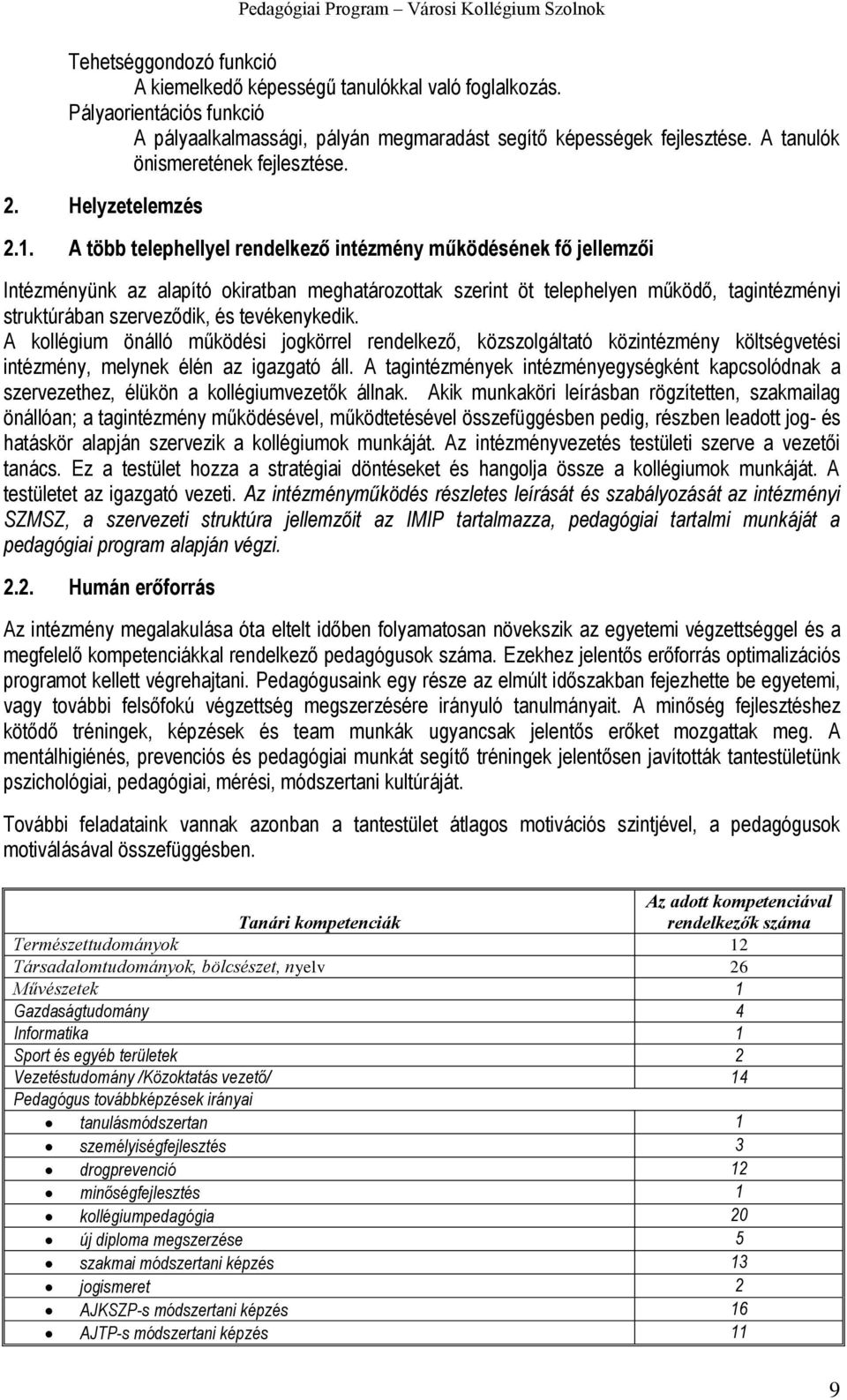 Pedagógiai Program – Városi Kollégium Szolnok

Tehetséggondozó funkció
A kiemelkedő képességű tanulókkal való foglalkozás.
Pályaorientációs funkció
A pályaalkalmassági, pályán megmaradást segítő képességek fejlesztése. A tanulók önismeretének fejlesztése.

2. Helyzetelemzés

2.1. A több telephellyel rendelkező intézmény működésének fő jellemzői

Intézményünk az alapító okiratban meghatározottak szerint öt telephelyen működő, tagintézményi struktúrában szerveződik, és tevékenykedik.
A kollégium önálló működési jogkörrel rendelkező, közszolgáltató közintézmény költségvetési intézmény, melynek élén az igazgató áll. A tagintézmények intézményegységként kapcsolódnak a szervezethez, élükön a kollégiumvezetők állnak. Akik munkaköri leírásban rögzítetten, szakmailag önállóan; a tagintézmény működésével, működtetésével összefüggésben pedig, részben leadott jog- és hatáskör alapján szervezik a kollégiumok munkáját. Az intézményvezetés testületi szerve a vezetői tanács. Ez a testület hozza a stratégiai döntéseket és hangolja össze a kollégiumok munkáját. A testületet az igazgató vezeti. Az intézményműködés részletes leírását és szabályozását az intézményi SZMSZ, a szervezeti struktúra jellemzőit az IMIP tartalmazza, pedagógiai tartalmi munkáját a pedagógiai program alapján végzi.

2.2. Humán erőforrás

Az intézmény megalakulása óta eltelt időben folyamatosan növekszik az egyetemi végzettséggel és a megfelelő kompetenciákkal rendelkező pedagógusok száma. Ezekhez jelentős erőforrás optimalizációs programot kellett végrehajtani. Pedagógusaink egy része az elmúlt időszakban fejezhette be egyetemi, vagy további felsőfokú végzettség megszerzésére irányuló tanulmányait. A minőség fejlesztéshez kötődő tréningek, képzések és team munkák ugyancsak jelentős erőket mozgattak meg. A mentálhigiénés, prevenciós és pedagógiai munkát segítő tréningek jelentősen javították tantestületünk pszichológiai, pedagógiai, mérési, módszertani kultúráját.

További feladataink vannak azonban a tantestület átlagos motivációs szintjével, a pedagógusok motiválásával összefüggésben.

| Tanári kompetenciák | Az adott kompetenciával rendelkezők száma |
|---|---|
| Természettudományok | 12 |
| Társadalomtudományok, bölcsészet, nyelv | 26 |
| Művészetek | 1 |
| Gazdaságtudomány | 4 |
| Informatika | 1 |
| Sport és egyéb területek | 2 |
| Vezetéstudomány /Közoktatás vezető/ | 14 |
| Pedagógus továbbképzések irányai | |
| • tanulásmódszertan | 1 |
| • személyiségfejlesztés | 3 |
| • drogprevenció | 12 |
| • minőségfejlesztés | 1 |
| • kollégiumpedagógia | 20 |
| • új diploma megszerzése | 5 |
| • szakmai módszertani képzés | 13 |
| • jogismeret | 2 |
| • AJKSZP-s módszertani képzés | 16 |
| • AJTP-s módszertani képzés | 11 |

9